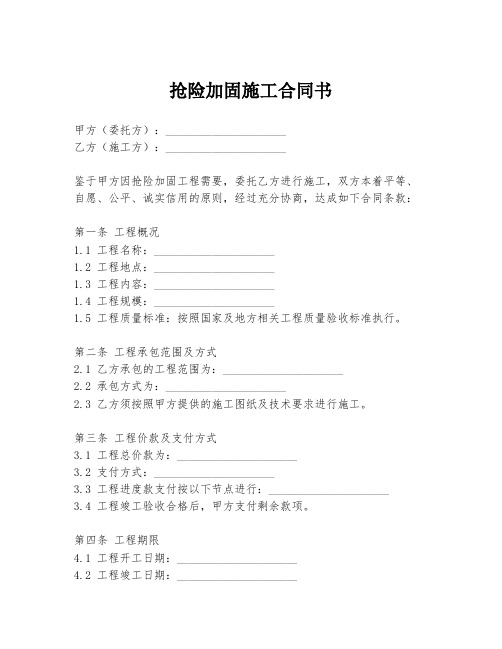 抢险加固施工合同书

甲方（委托方）：____________________
乙方（施工方）：____________________

鉴于甲方因抢险加固工程需要，委托乙方进行施工，双方本着平等、自愿、公平、诚实信用的原则，经过充分协商，达成如下合同条款：

第一条 工程概况
1.1 工程名称：____________________
1.2 工程地点：____________________
1.3 工程内容：____________________
1.4 工程规模：____________________
1.5 工程质量标准：按照国家及地方相关工程质量验收标准执行。

第二条 工程承包范围及方式
2.1 乙方承包的工程范围为：____________________
2.2 承包方式为：____________________
2.3 乙方须按照甲方提供的施工图纸及技术要求进行施工。

第三条 工程价款及支付方式
3.1 工程总价款为：____________________
3.2 支付方式：____________________
3.3 工程进度款支付按以下节点进行：____________________
3.4 工程竣工验收合格后，甲方支付剩余款项。

第四条 工程期限
4.1 工程开工日期：____________________
4.2 工程竣工日期：____________________